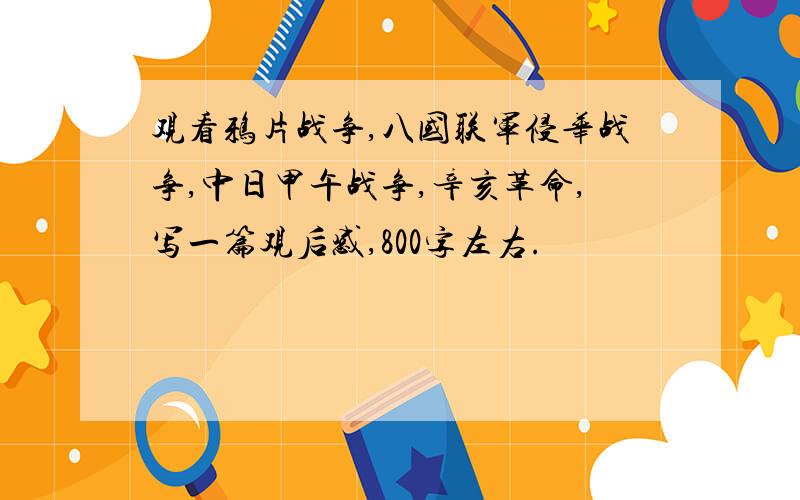 观看鸦片战争,八国联军侵华战争,中日甲午战争,辛亥革命,写一篇观后感,800字左右.